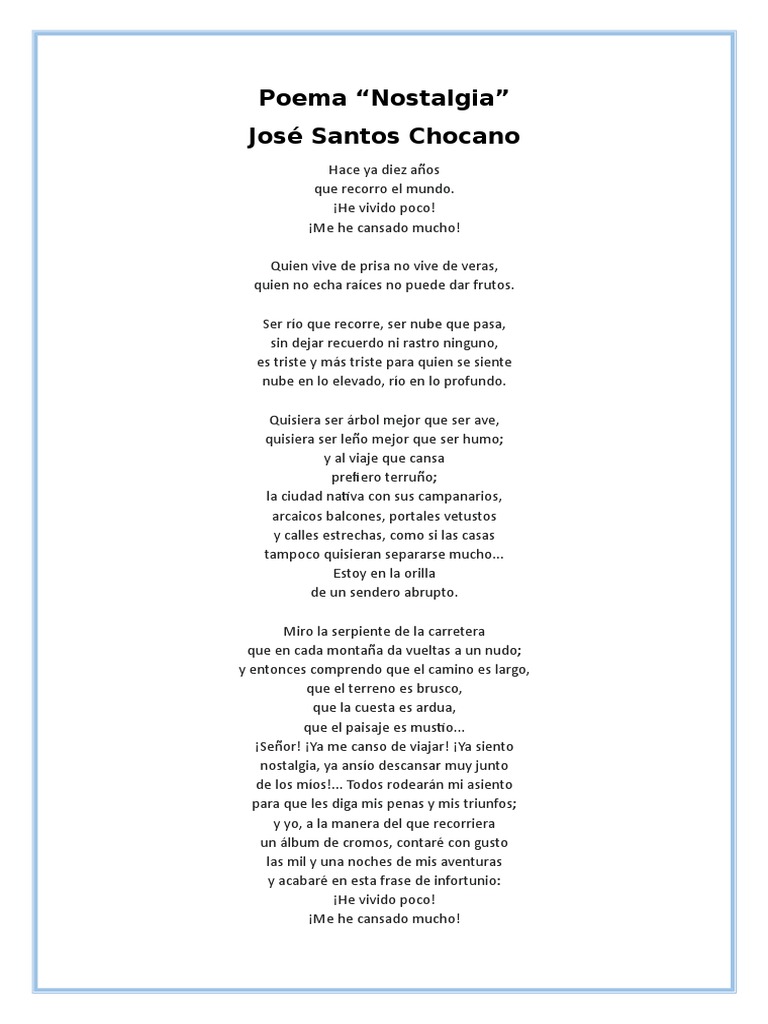 Poema “Nostalgia”
José Santos Chocano

Hace ya diez años
que recorro el mundo.
¡He vivido poco!
¡Me he cansado mucho!

Quien vive de prisa no vive de veras,
quien no echa raíces no puede dar frutos.

Ser río que recorre, ser nube que pasa,
sin dejar recuerdo ni rastro ninguno,
es triste y más triste para quien se siente
nube en lo elevado, río en lo profundo.

Quisiera ser árbol mejor que ser ave,
quisiera ser leño mejor que ser humo;
y al viaje que cansa
prefiero terruño;
la ciudad nativa con sus campanarios,
arcaicos balcones, portales vetustos
y calles estrechas, como si las casas
tampoco quisieran separarse mucho...
Estoy en la orilla
de un sendero abrupto.

Miro la serpiente de la carretera
que en cada montaña da vueltas a un nudo;
y entonces comprendo que el camino es largo,
que el terreno es brusco,
que la cuesta es ardua,
que el paisaje es mustio...
¡Señor! ¡Ya me canso de viajar! ¡Ya siento
nostalgia, ya ansío descansar muy junto
de los míos!... Todos rodearán mi asiento
para que les diga mis penas y mis triunfos;
y yo, a la manera del que recorriera
un álbum de cromos, contaré con gusto
las mil y una noches de mis aventuras
y acabaré en esta frase de infortunio:
¡He vivido poco!
¡Me he cansado mucho!